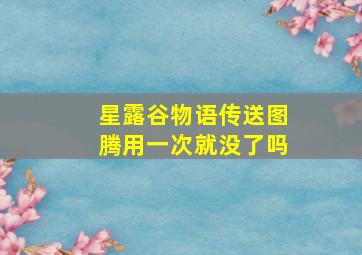 星露谷物语传送图腾用一次就没了吗